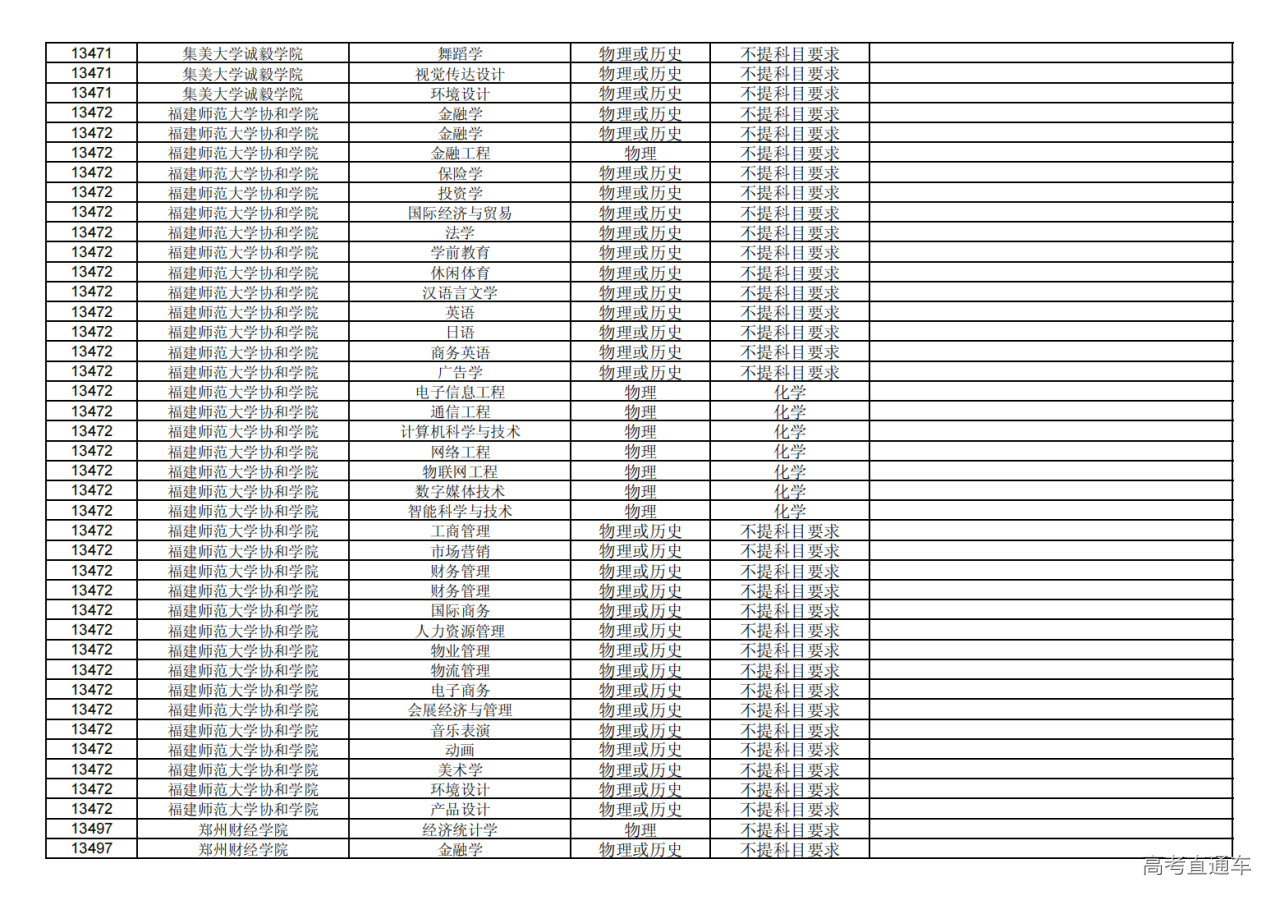 | 13471 | 集美大学诚毅学院 | 舞蹈学 | 物理或历史 | 不提科目要求 | |
|---|---|---|---|---|---|
| 13471 | 集美大学诚毅学院 | 视觉传达设计 | 物理或历史 | 不提科目要求 | |
| 13471 | 集美大学诚毅学院 | 环境设计 | 物理或历史 | 不提科目要求 | |
| 13472 | 福建师范大学协和学院 | 金融学 | 物理或历史 | 不提科目要求 | |
| 13472 | 福建师范大学协和学院 | 金融学 | 物理或历史 | 不提科目要求 | |
| 13472 | 福建师范大学协和学院 | 金融工程 | 物理 | 不提科目要求 | |
| 13472 | 福建师范大学协和学院 | 保险学 | 物理或历史 | 不提科目要求 | |
| 13472 | 福建师范大学协和学院 | 投资学 | 物理或历史 | 不提科目要求 | |
| 13472 | 福建师范大学协和学院 | 国际经济与贸易 | 物理或历史 | 不提科目要求 | |
| 13472 | 福建师范大学协和学院 | 法学 | 物理或历史 | 不提科目要求 | |
| 13472 | 福建师范大学协和学院 | 学前教育 | 物理或历史 | 不提科目要求 | |
| 13472 | 福建师范大学协和学院 | 休闲体育 | 物理或历史 | 不提科目要求 | |
| 13472 | 福建师范大学协和学院 | 汉语言文学 | 物理或历史 | 不提科目要求 | |
| 13472 | 福建师范大学协和学院 | 英语 | 物理或历史 | 不提科目要求 | |
| 13472 | 福建师范大学协和学院 | 日语 | 物理或历史 | 不提科目要求 | |
| 13472 | 福建师范大学协和学院 | 商务英语 | 物理或历史 | 不提科目要求 | |
| 13472 | 福建师范大学协和学院 | 广告学 | 物理或历史 | 不提科目要求 | |
| 13472 | 福建师范大学协和学院 | 电子信息工程 | 物理 | 化学 | |
| 13472 | 福建师范大学协和学院 | 通信工程 | 物理 | 化学 | |
| 13472 | 福建师范大学协和学院 | 计算机科学与技术 | 物理 | 化学 | |
| 13472 | 福建师范大学协和学院 | 网络工程 | 物理 | 化学 | |
| 13472 | 福建师范大学协和学院 | 物联网工程 | 物理 | 化学 | |
| 13472 | 福建师范大学协和学院 | 数字媒体技术 | 物理 | 化学 | |
| 13472 | 福建师范大学协和学院 | 智能科学与技术 | 物理 | 化学 | |
| 13472 | 福建师范大学协和学院 | 工商管理 | 物理或历史 | 不提科目要求 | |
| 13472 | 福建师范大学协和学院 | 市场营销 | 物理或历史 | 不提科目要求 | |
| 13472 | 福建师范大学协和学院 | 财务管理 | 物理或历史 | 不提科目要求 | |
| 13472 | 福建师范大学协和学院 | 财务管理 | 物理或历史 | 不提科目要求 | |
| 13472 | 福建师范大学协和学院 | 国际商务 | 物理或历史 | 不提科目要求 | |
| 13472 | 福建师范大学协和学院 | 人力资源管理 | 物理或历史 | 不提科目要求 | |
| 13472 | 福建师范大学协和学院 | 物业管理 | 物理或历史 | 不提科目要求 | |
| 13472 | 福建师范大学协和学院 | 物流管理 | 物理或历史 | 不提科目要求 | |
| 13472 | 福建师范大学协和学院 | 电子商务 | 物理或历史 | 不提科目要求 | |
| 13472 | 福建师范大学协和学院 | 会展经济与管理 | 物理或历史 | 不提科目要求 | |
| 13472 | 福建师范大学协和学院 | 音乐表演 | 物理或历史 | 不提科目要求 | |
| 13472 | 福建师范大学协和学院 | 动画 | 物理或历史 | 不提科目要求 | |
| 13472 | 福建师范大学协和学院 | 美术学 | 物理或历史 | 不提科目要求 | |
| 13472 | 福建师范大学协和学院 | 环境设计 | 物理或历史 | 不提科目要求 | |
| 13472 | 福建师范大学协和学院 | 产品设计 | 物理或历史 | 不提科目要求 | |
| 13497 | 郑州财经学院 | 经济统计学 | 物理 | 不提科目要求 | |
| 13497 | 郑州财经学院 | 金融学 | 物理或历史 | 不提科目要求 | |

高考直通车